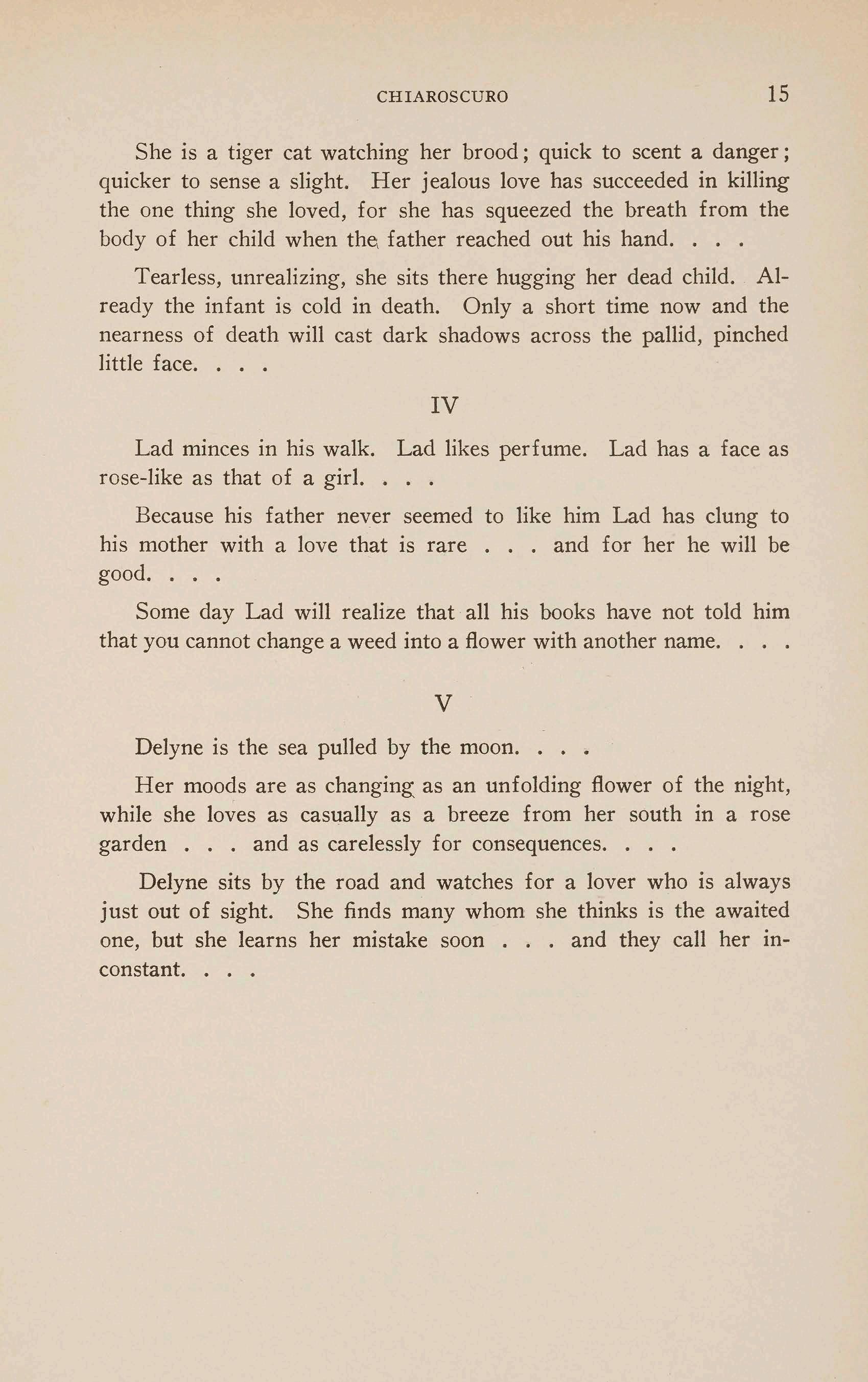 CHIAROSCURO 15

She is a tiger cat watching her brood; quick to scent a danger; quicker to sense a slight. Her jealous love has succeeded in killing the one thing she loved, for she has squeezed the breath from the body of her child when the father reached out his hand. . . .

Tearless, unrealizing, she sits there hugging her dead child. Already the infant is cold in death. Only a short time now and the nearness of death will cast dark shadows across the pallid, pinched little face. . . .

IV

Lad minces in his walk. Lad likes perfume. Lad has a face as rose-like as that of a girl. . . .

Because his father never seemed to like him Lad has clung to his mother with a love that is rare . . . and for her he will be good. . . .

Some day Lad will realize that all his books have not told him that you cannot change a weed into a flower with another name. . . .

V

Delyne is the sea pulled by the moon. . . .

Her moods are as changing as an unfolding flower of the night, while she loves as casually as a breeze from her south in a rose garden . . . and as carelessly for consequences. . . .

Delyne sits by the road and watches for a lover who is always just out of sight. She finds many whom she thinks is the awaited one, but she learns her mistake soon . . . and they call her inconstant. . . .